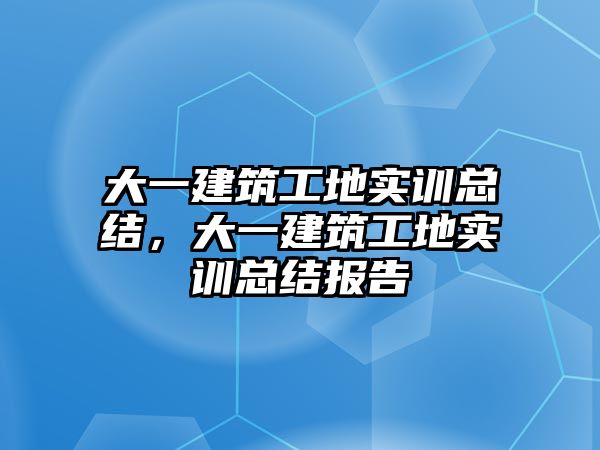 大一建筑工地实训总结，大一建筑工地实训总结报告